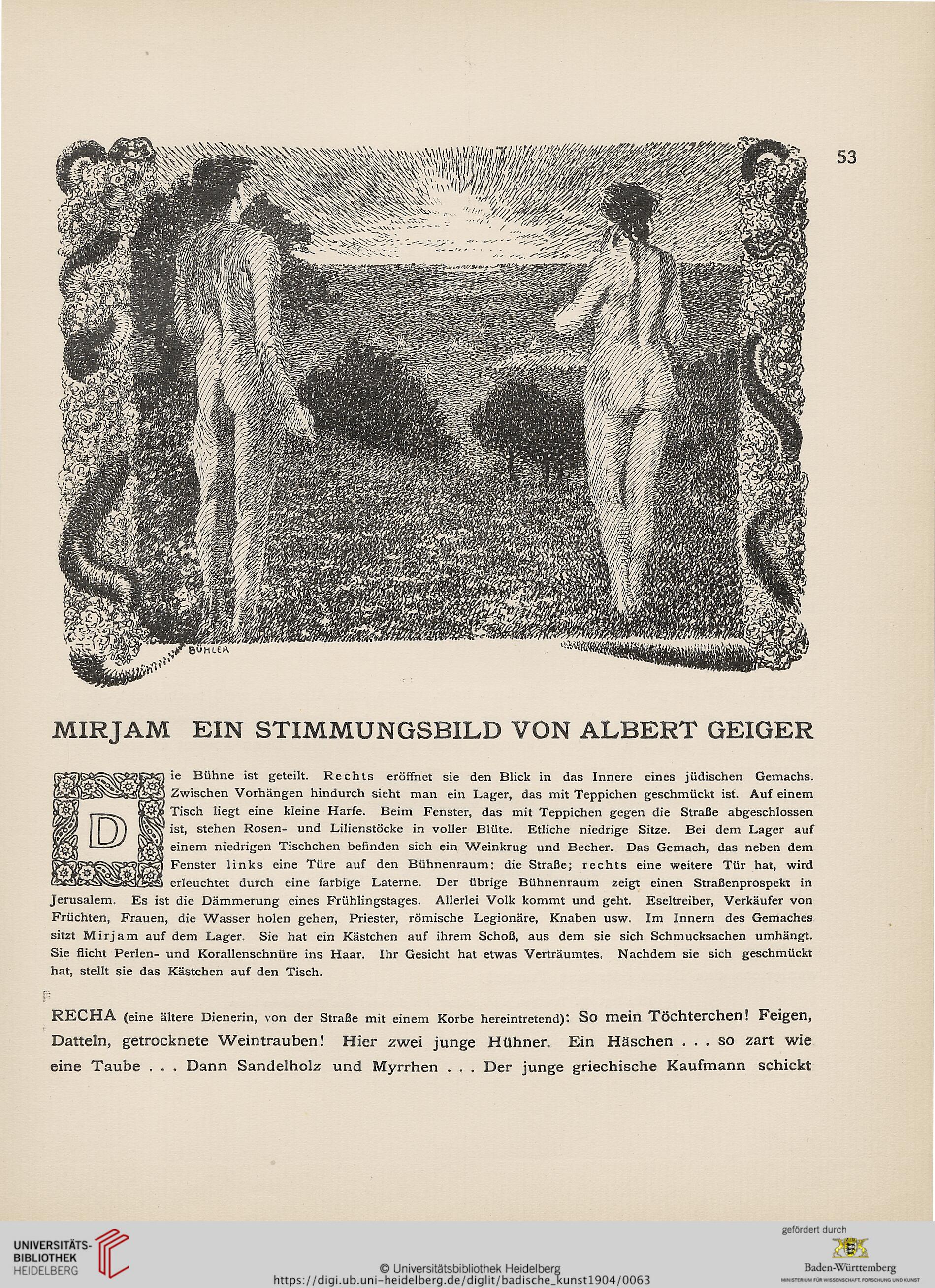 53

BÜHLER

MIRJAM EIN STIMMUNGSBILD VON ALBERT GEIGER

Die Bühne ist geteilt. Rechts eröffnet sie den Blick in das Innere eines jüdischen Gemachs. Zwischen Vorhängen hindurch sieht man ein Lager, das mit Teppichen geschmückt ist. Auf einem Tisch liegt eine kleine Harfe. Beim Fenster, das mit Teppichen gegen die Straße abgeschlossen ist, stehen Rosen- und Lilienstöcke in voller Blüte. Etliche niedrige Sitze. Bei dem Lager auf einem niedrigen Tischchen befinden sich ein Weinkrug und Becher. Das Gemach, das neben dem Fenster links eine Türe auf den Bühnenraum: die Straße; rechts eine weitere Tür hat, wird erleuchtet durch eine farbige Laterne. Der übrige Bühnenraum zeigt einen Straßenprospekt in Jerusalem. Es ist die Dämmerung eines Frühlingstages. Allerlei Volk kommt und geht. Eseltreiber, Verkäufer von Früchten, Frauen, die Wasser holen gehen, Priester, römische Legionäre, Knaben usw. Im Innern des Gemaches sitzt Mirjam auf dem Lager. Sie hat ein Kästchen auf ihrem Schoß, aus dem sie sich Schmucksachen umhängt. Sie flicht Perlen- und Korallenschnüre ins Haar. Ihr Gesicht hat etwas Verträumtes. Nachdem sie sich geschmückt hat, stellt sie das Kästchen auf den Tisch.

RECHA (eine ältere Dienerin, von der Straße mit einem Korbe hereintretend): So mein Töchterchen! Feigen, Datteln, getrocknete Weintrauben! Hier zwei junge Hühner. Ein Häschen . . . so zart wie eine Taube . . . Dann Sandelholz und Myrrhen . . . Der junge griechische Kaufmann schickt

UNIVERSITÄTS-BIBLIOTHEK HEIDELBERG
© Universitätsbibliothek Heidelberg
https://digi.ub.uni-heidelberg.de/diglit/badische_kunst1904/0063
gefördert durch
Baden-Württemberg
MINISTERIUM FÜR WISSENSCHAFT, FORSCHUNG UND KUNST